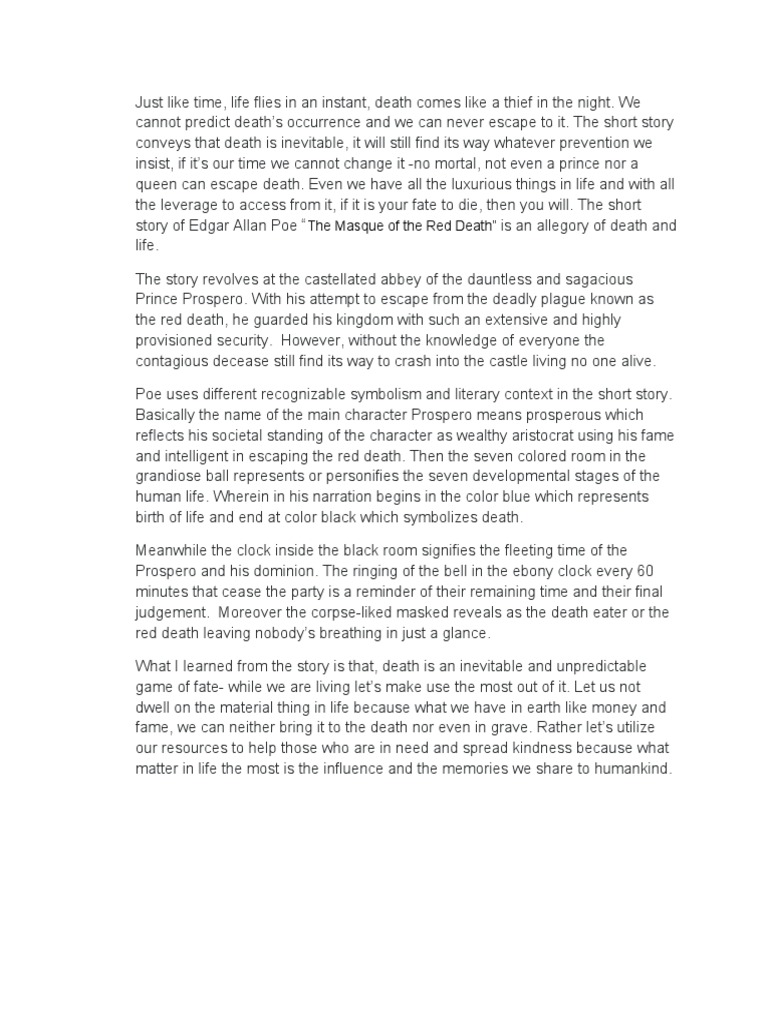 Just like time, life flies in an instant, death comes like a thief in the night. We cannot predict death's occurrence and we can never escape to it. The short story conveys that death is inevitable, it will still find its way whatever prevention we insist, if it's our time we cannot change it -no mortal, not even a prince nor a queen can escape death. Even we have all the luxurious things in life and with all the leverage to access from it, if it is your fate to die, then you will. The short story of Edgar Allan Poe "The Masque of the Red Death" is an allegory of death and life.

The story revolves at the castellated abbey of the dauntless and sagacious Prince Prospero. With his attempt to escape from the deadly plague known as the red death, he guarded his kingdom with such an extensive and highly provisioned security. However, without the knowledge of everyone the contagious decease still find its way to crash into the castle living no one alive.

Poe uses different recognizable symbolism and literary context in the short story. Basically the name of the main character Prospero means prosperous which reflects his societal standing of the character as wealthy aristocrat using his fame and intelligent in escaping the red death. Then the seven colored room in the grandiose ball represents or personifies the seven developmental stages of the human life. Wherein in his narration begins in the color blue which represents birth of life and end at color black which symbolizes death.

Meanwhile the clock inside the black room signifies the fleeting time of the Prospero and his dominion. The ringing of the bell in the ebony clock every 60 minutes that cease the party is a reminder of their remaining time and their final judgement. Moreover the corpse-liked masked reveals as the death eater or the red death leaving nobody's breathing in just a glance.

What I learned from the story is that, death is an inevitable and unpredictable game of fate- while we are living let's make use the most out of it. Let us not dwell on the material thing in life because what we have in earth like money and fame, we can neither bring it to the death nor even in grave. Rather let's utilize our resources to help those who are in need and spread kindness because what matter in life the most is the influence and the memories we share to humankind.